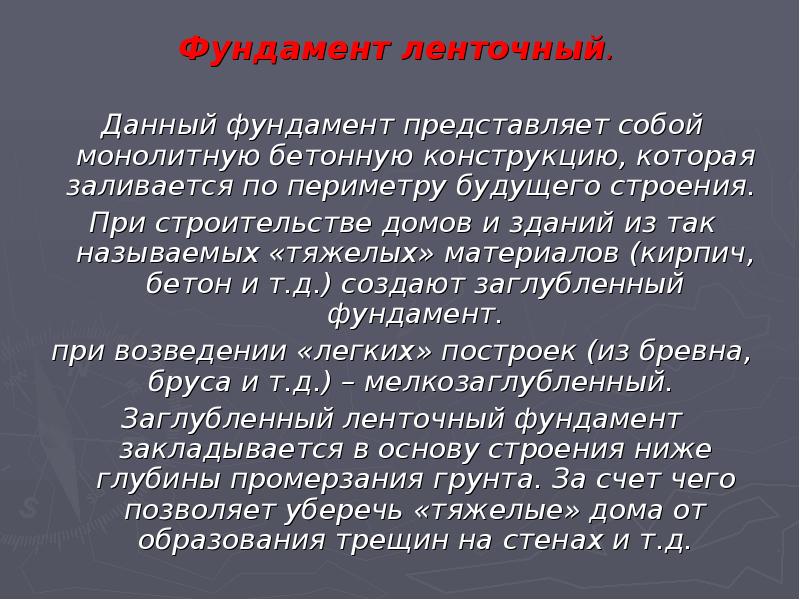 Фундамент ленточный.

Данный фундамент представляет собой монолитную бетонную конструкцию, которая заливается по периметру будущего строения.

При строительстве домов и зданий из так называемых «тяжелых» материалов (кирпич, бетон и т.д.) создают заглубленный фундамент.

при возведении «легких» построек (из бревна, бруса и т.д.) – мелкозаглубленный.

Заглубленный ленточный фундамент закладывается в основу строения ниже глубины промерзания грунта. За счет чего позволяет уберечь «тяжелые» дома от образования трещин на стенах и т.д.